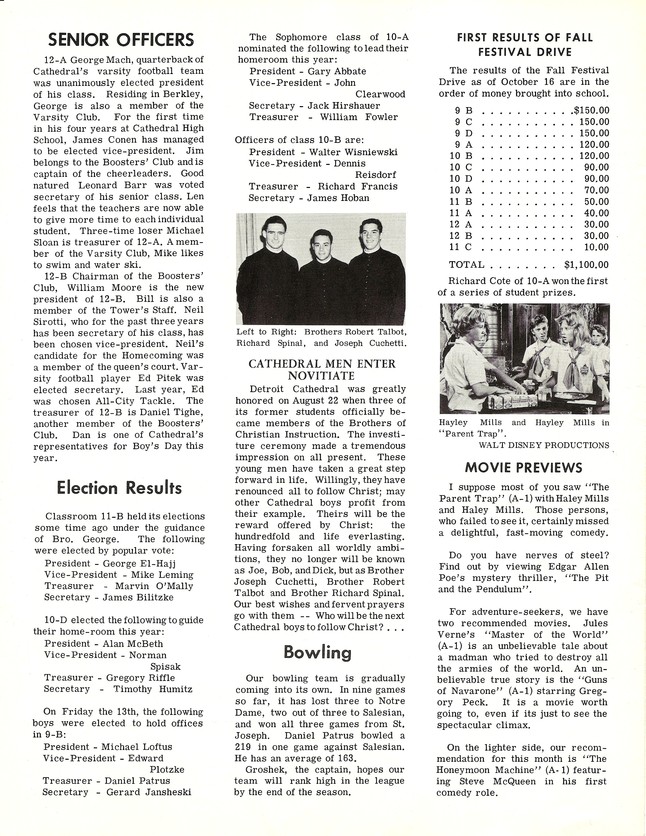 SENIOR OFFICERS

12-A George Mach, quarterback of Cathedral's varsity football team was unanimously elected president of his class. Residing in Berkley, George is also a member of the Varsity Club. For the first time in his four years at Cathedral High School, James Conen has managed to be elected vice-president. Jim belongs to the Boosters' Club and is captain of the cheerleaders. Good natured Leonard Barr was voted secretary of his senior class. Len feels that the teachers are now able to give more time to each individual student. Three-time loser Michael Sloan is treasurer of 12-A. A member of the Varsity Club, Mike likes to swim and water ski.

12-B Chairman of the Boosters' Club, William Moore is the new president of 12-B. Bill is also a member of the Tower's Staff. Neil Sirotti, who for the past three years has been secretary of his class, has been chosen vice-president. Neil's candidate for the Homecoming was a member of the queen's court. Varsity football player Ed Pitek was elected secretary. Last year, Ed was chosen All-City Tackle. The treasurer of 12-B is Daniel Tighe, another member of the Boosters' Club. Dan is one of Cathedral's representatives for Boy's Day this year.

Election Results

Classroom 11-B held its elections some time ago under the guidance of Bro. George. The following were elected by popular vote:
President - George El-Hajj
Vice-President - Mike Leming
Treasurer - Marvin O'Mally
Secretary - James Bilitzke

10-D elected the following to guide their home-room this year:
President - Alan McBeth
Vice-President - Norman Spisak
Treasurer - Gregory Riffle
Secretary - Timothy Humitz

On Friday the 13th, the following boys were elected to hold offices in 9-B:
President - Michael Loftus
Vice-President - Edward Plotzke
Treasurer - Daniel Patrus
Secretary - Gerard Jansheski

The Sophomore class of 10-A nominated the following to lead their homeroom this year:
President - Gary Abbate
Vice-President - John Clearwood
Secretary - Jack Hirshauer
Treasurer - William Fowler

Officers of class 10-B are:
President - Walter Wisniewski
Vice-President - Dennis Reisdorf
Treasurer - Richard Francis
Secretary - James Hoban

Left to Right: Brothers Robert Talbot, Richard Spinal, and Joseph Cuchetti.

CATHEDRAL MEN ENTER NOVITIATE

Detroit Cathedral was greatly honored on August 22 when three of its former students officially became members of the Brothers of Christian Instruction. The investiture ceremony made a tremendous impression on all present. These young men have taken a great step forward in life. Willingly, they have renounced all to follow Christ; may other Cathedral boys profit from their example. Theirs will be the reward offered by Christ: the hundredfold and life everlasting. Having forsaken all worldly ambitions, they no longer will be known as Joe, Bob, and Dick, but as Brother Joseph Cuchetti, Brother Robert Talbot and Brother Richard Spinal. Our best wishes and fervent prayers go with them -- Who will be the next Cathedral boys to follow Christ? . . .

Bowling

Our bowling team is gradually coming into its own. In nine games so far, it has lost three to Notre Dame, two out of three to Salesian, and won all three games from St. Joseph. Daniel Patrus bowled a 219 in one game against Salesian. He has an average of 163.

Groshek, the captain, hopes our team will rank high in the league by the end of the season.

FIRST RESULTS OF FALL FESTIVAL DRIVE

The results of the Fall Festival Drive as of October 16 are in the order of money brought into school.

| | |
|---|---|
| 9 B | $150.00 |
| 9 C | 150.00 |
| 9 D | 150.00 |
| 9 A | 120.00 |
| 10 B | 120.00 |
| 10 C | 90.00 |
| 10 D | 90.00 |
| 10 A | 70.00 |
| 11 B | 50.00 |
| 11 A | 40.00 |
| 12 A | 30.00 |
| 12 B | 30.00 |
| 11 C | 10.00 |
| TOTAL | $1,100.00 |

Richard Cote of 10-A won the first of a series of student prizes.

Hayley Mills and Hayley Mills in "Parent Trap".
WALT DISNEY PRODUCTIONS

MOVIE PREVIEWS

I suppose most of you saw "The Parent Trap" (A-1) with Haley Mills and Haley Mills. Those persons, who failed to see it, certainly missed a delightful, fast-moving comedy.

Do you have nerves of steel? Find out by viewing Edgar Allen Poe's mystery thriller, "The Pit and the Pendulum".

For adventure-seekers, we have two recommended movies. Jules Verne's "Master of the World" (A-1) is an unbelievable tale about a madman who tried to destroy all the armies of the world. An unbelievable true story is the "Guns of Navarone" (A-1) starring Gregory Peck. It is a movie worth going to, even if its just to see the spectacular climax.

On the lighter side, our recommendation for this month is "The Honeymoon Machine" (A-1) featuring Steve McQueen in his first comedy role.